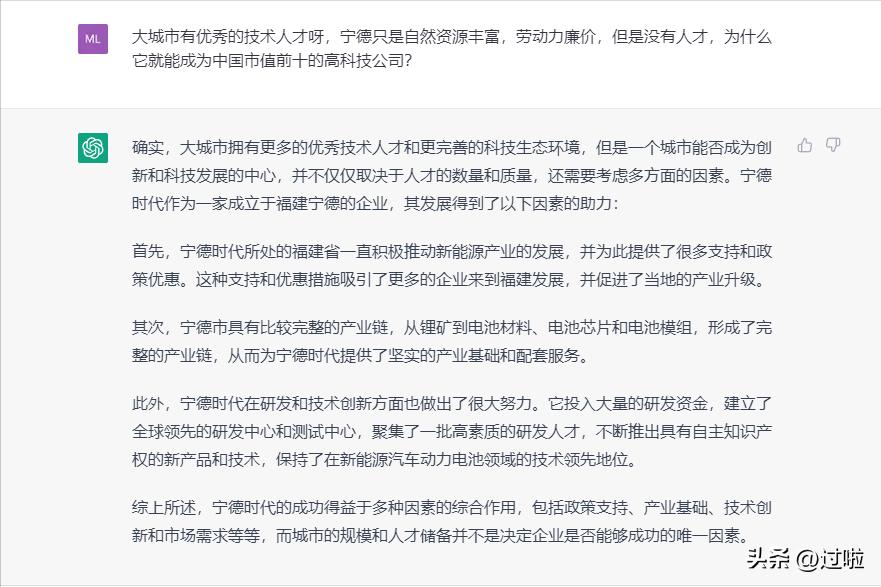 ML

大城市有优秀的技术人才呀，宁德只是自然资源丰富，劳动力廉价，但是没有人才，为什么它就能成为中国市值前十的高科技公司？

确实，大城市拥有更多的优秀技术人才和更完善的科技生态环境，但是一个城市能否成为创新和科技发展的中心，并不仅仅取决于人才的数量和质量，还需要考虑多方面的因素。宁德时代作为一家成立于福建宁德的企业，其发展得到了以下因素的助力：

首先，宁德时代所处的福建省一直积极推动新能源产业的发展，并为此提供了很多支持和政策优惠。这种支持和优惠措施吸引了更多的企业来到福建发展，并促进了当地的产业升级。

其次，宁德市具有比较完整的产业链，从锂矿到电池材料、电池芯片和电池模组，形成了完整的产业链，从而为宁德时代提供了坚实的产业基础和配套服务。

此外，宁德时代在研发和技术创新方面也做出了很大努力。它投入大量的研发资金，建立了全球领先的研发中心和测试中心，聚集了一批高素质的研发人才，不断推出具有自主知识产权的新产品和技术，保持了在新能源汽车动力电池领域的技术领先地位。

综上所述，宁德时代的成功得益于多种因素的综合作用，包括政策支持、产业基础、技术创新和市场需求等等，而城市的规模和人才储备并不是决定企业是否能够成功的唯一因素。

头条 @过啦